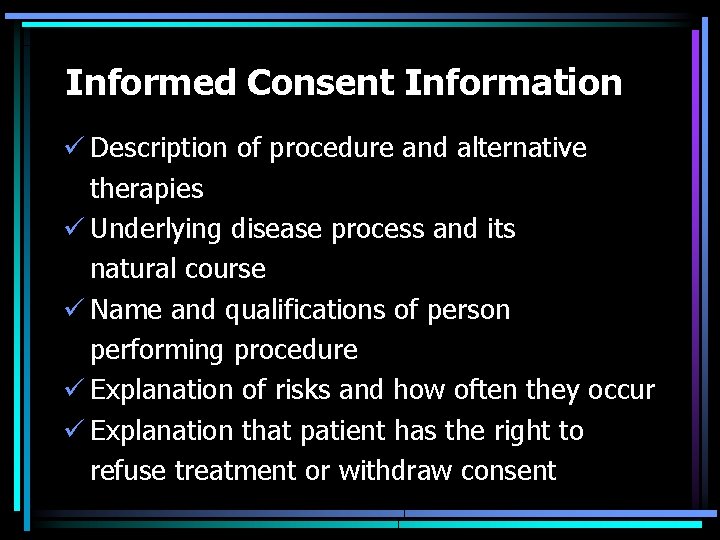 Informed Consent Information

✓ Description of procedure and alternative therapies
✓ Underlying disease process and its natural course
✓ Name and qualifications of person performing procedure
✓ Explanation of risks and how often they occur
✓ Explanation that patient has the right to refuse treatment or withdraw consent